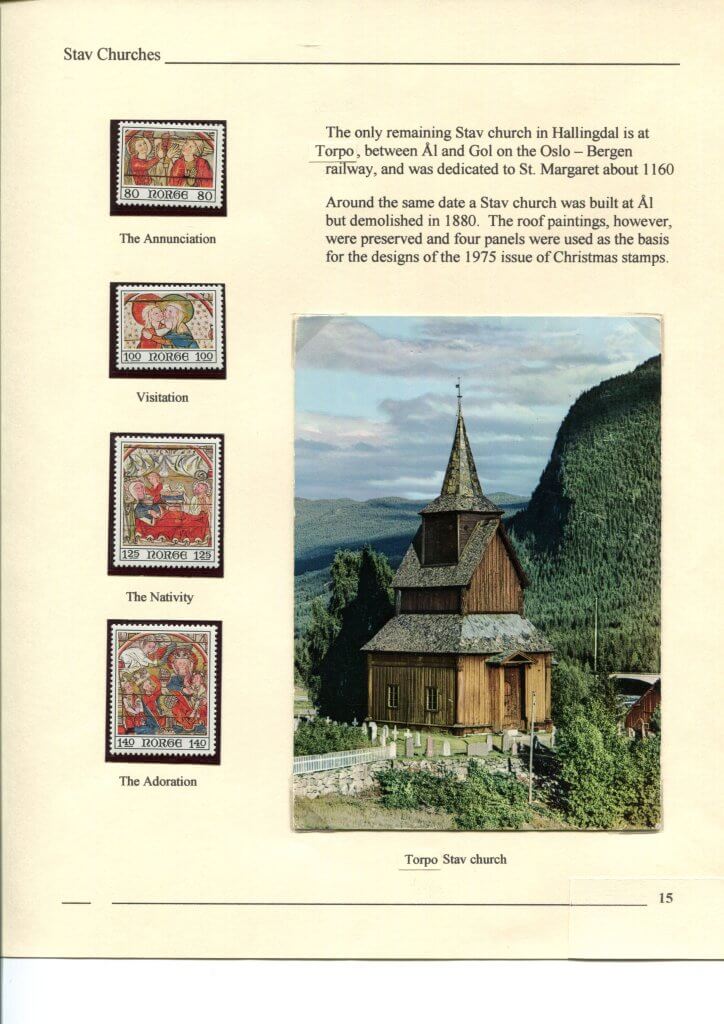 Stav Churches

80 NORGE 80

The Annunciation

100 NORGE 100

Visitation

125 NORGE 125

The Nativity

140 NORGE 140

The Adoration

The only remaining Stav church in Hallingdal is at Torpo, between Ål and Gol on the Oslo – Bergen railway, and was dedicated to St. Margaret about 1160

Around the same date a Stav church was built at Ål but demolished in 1880. The roof paintings, however, were preserved and four panels were used as the basis for the designs of the 1975 issue of Christmas stamps.

Torpo Stav church

15